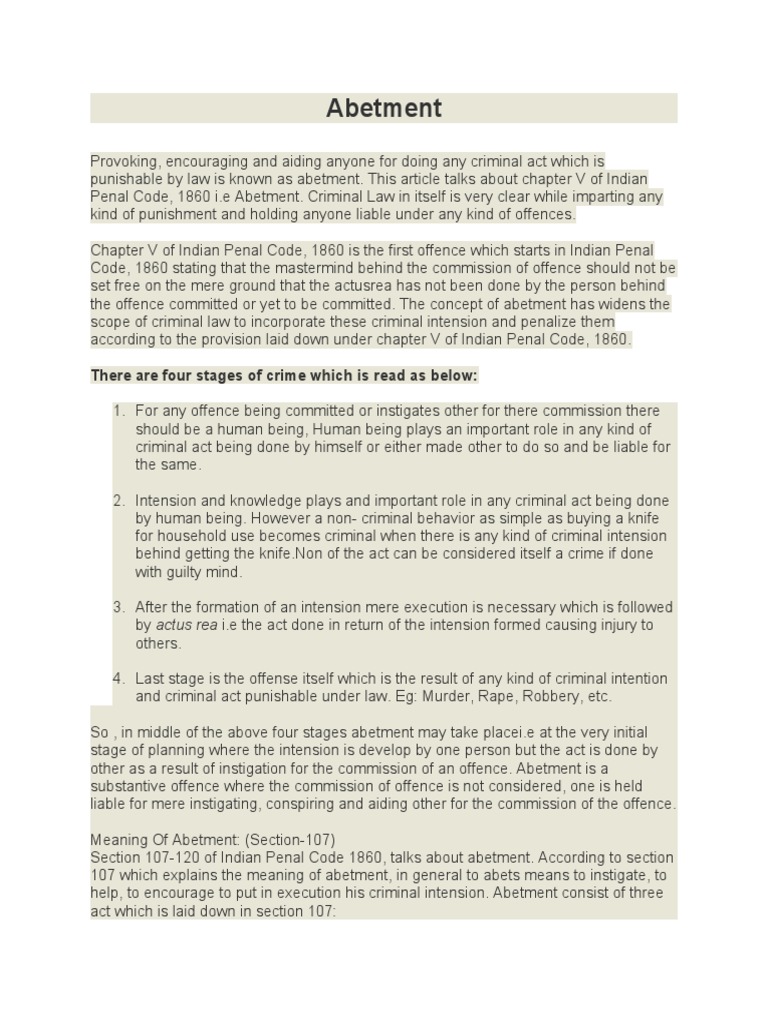 Abetment

Provoking, encouraging and aiding anyone for doing any criminal act which is punishable by law is known as abetment. This article talks about chapter V of Indian Penal Code, 1860 i.e Abetment. Criminal Law in itself is very clear while imparting any kind of punishment and holding anyone liable under any kind of offences.

Chapter V of Indian Penal Code, 1860 is the first offence which starts in Indian Penal Code, 1860 stating that the mastermind behind the commission of offence should not be set free on the mere ground that the actusrea has not been done by the person behind the offence committed or yet to be committed. The concept of abetment has widens the scope of criminal law to incorporate these criminal intension and penalize them according to the provision laid down under chapter V of Indian Penal Code, 1860.

There are four stages of crime which is read as below:

1. For any offence being committed or instigates other for there commission there should be a human being, Human being plays an important role in any kind of criminal act being done by himself or either made other to do so and be liable for the same.

2. Intension and knowledge plays and important role in any criminal act being done by human being. However a non- criminal behavior as simple as buying a knife for household use becomes criminal when there is any kind of criminal intension behind getting the knife.Non of the act can be considered itself a crime if done with guilty mind.

3. After the formation of an intension mere execution is necessary which is followed by actus rea i.e the act done in return of the intension formed causing injury to others.

4. Last stage is the offense itself which is the result of any kind of criminal intention and criminal act punishable under law. Eg: Murder, Rape, Robbery, etc.

So , in middle of the above four stages abetment may take placei.e at the very initial stage of planning where the intension is develop by one person but the act is done by other as a result of instigation for the commission of an offence. Abetment is a substantive offence where the commission of offence is not considered, one is held liable for mere instigating, conspiring and aiding other for the commission of the offence.

Meaning Of Abetment: (Section-107)
Section 107-120 of Indian Penal Code 1860, talks about abetment. According to section 107 which explains the meaning of abetment, in general to abets means to instigate, to help, to encourage to put in execution his criminal intension. Abetment consist of three act which is laid down in section 107: